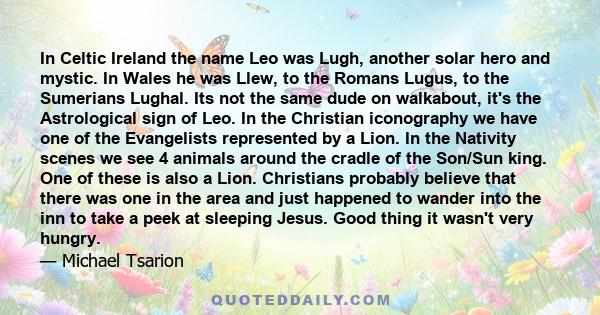 In Celtic Ireland the name Leo was Lugh, another solar hero and mystic. In Wales he was Llew, to the Romans Lugus, to the Sumerians Lughal. Its not the same dude on walkabout, it's the Astrological sign of Leo. In the Christian iconography we have one of the Evangelists represented by a Lion. In the Nativity scenes we see 4 animals around the cradle of the Son/Sun king. One of these is also a Lion. Christians probably believe that there was one in the area and just happened to wander into the inn to take a peek at sleeping Jesus. Good thing it wasn't very hungry.
— Michael Tsarion

QUOTEDDAILY.COM